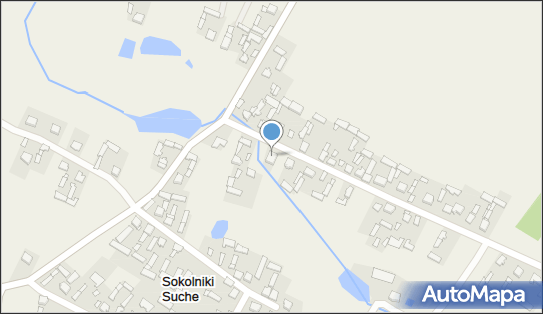 Sokolniki Suche

AutoMapa